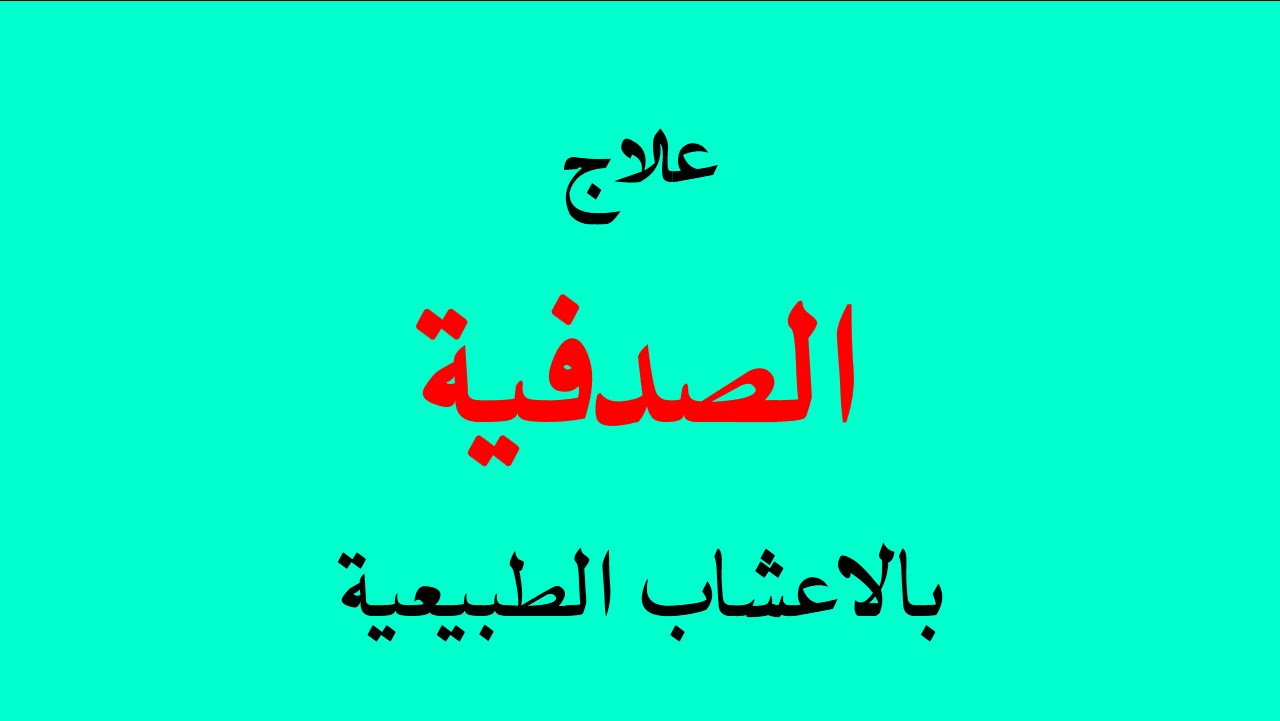 علاج

الصدفية

بالاعشاب الطبيعية